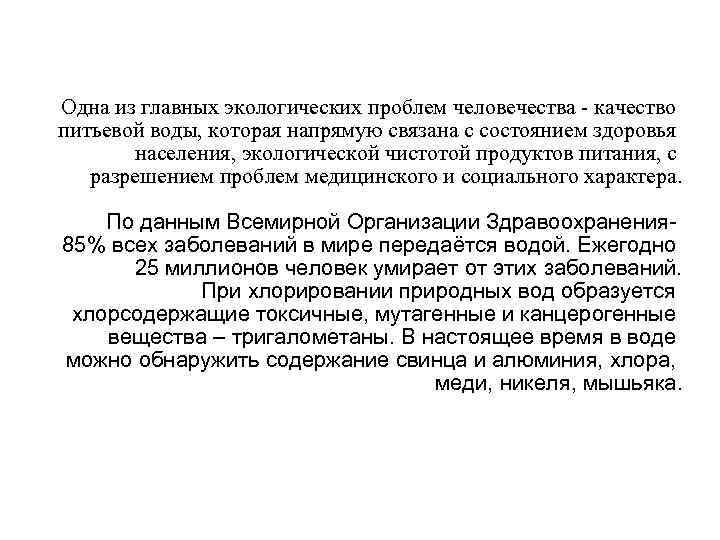 Одна из главных экологических проблем человечества - качество питьевой воды, которая напрямую связана с состоянием здоровья населения, экологической чистотой продуктов питания, с разрешением проблем медицинского и социального характера.

По данным Всемирной Организации Здравоохранения- 85% всех заболеваний в мире передаётся водой. Ежегодно 25 миллионов человек умирает от этих заболеваний. При хлорировании природных вод образуется хлорсодержащие токсичные, мутагенные и канцерогенные вещества – тригалометаны. В настоящее время в воде можно обнаружить содержание свинца и алюминия, хлора, меди, никеля, мышьяка.